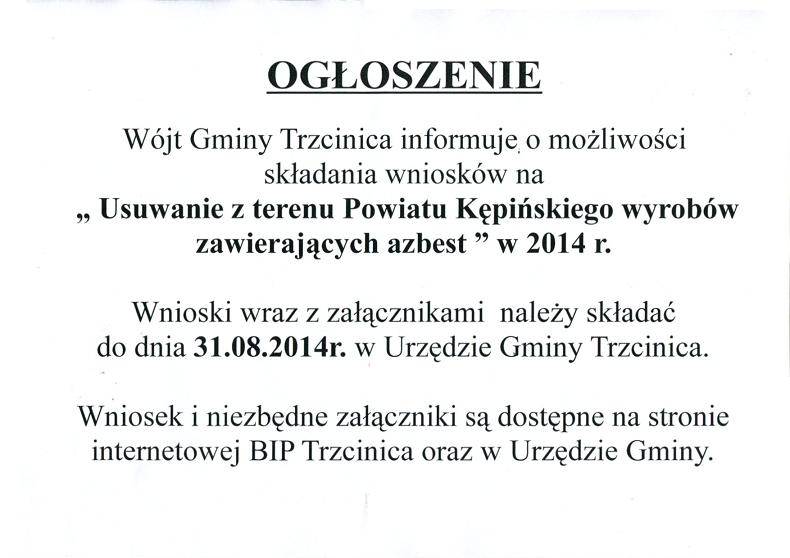 OGŁOSZENIE

Wójt Gminy Trzcinica informuje o możliwości składania wniosków na „ Usuwanie z terenu Powiatu Kępińskiego wyrobów zawierających azbest ” w 2014 r.

Wnioski wraz z załącznikami należy składać do dnia 31.08.2014r. w Urzędzie Gminy Trzcinica.

Wniosek i niezbędne załączniki są dostępne na stronie internetowej BIP Trzcinica oraz w Urzędzie Gminy.